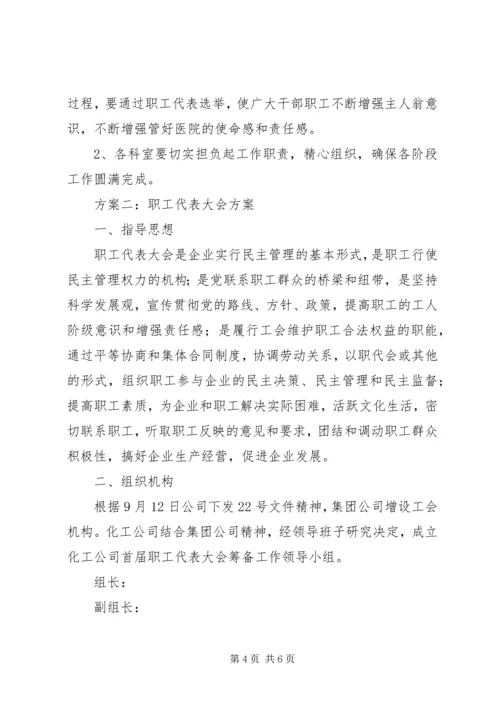 过程，要通过职工代表选举，使广大干部职工不断增强主人翁意识，不断增强管好医院的使命感和责任感。

2、各科室要切实担负起工作职责，精心组织，确保各阶段工作圆满完成。

方案二：职工代表大会方案

一、指导思想

职工代表大会是企业实行民主管理的基本形式，是职工行使民主管理权力的机构；是党联系职工群众的桥梁和纽带，是坚持科学发展观，宣传贯彻党的路线、方针、政策，提高职工的工人阶级意识和增强责任感；是履行工会维护职工合法权益的职能，通过平等协商和集体合同制度，协调劳动关系，以职代会或其他的形式，组织职工参与企业的民主决策、民主管理和民主监督；提高职工素质，为企业和职工解决实际困难，活跃文化生活，密切联系职工，听取职工反映的意见和要求，团结和调动职工群众积极性，搞好企业生产经营，促进企业发展。

二、组织机构

根据9月12日公司下发22号文件精神，集团公司增设工会机构。化工公司结合集团公司精神，经领导班子研究决定，成立化工公司首届职工代表大会筹备工作领导小组。

组长：

副组长：

第4页 共6页